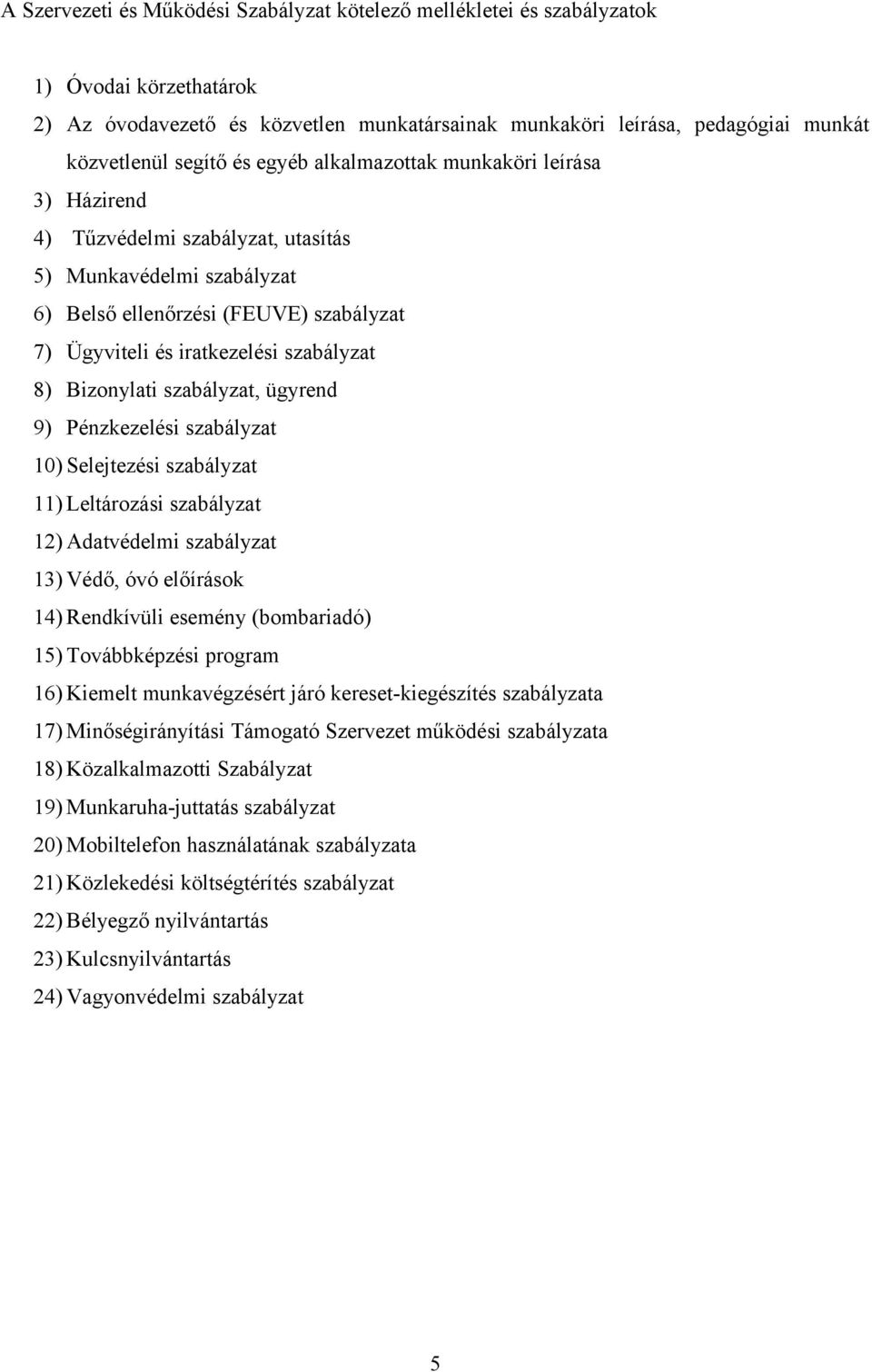 A Szervezeti és Működési Szabályzat kötelező mellékletei és szabályzatok

1) Óvodai körzethatárok
2) Az óvodavezető és közvetlen munkatársainak munkaköri leírása, pedagógiai munkát közvetlenül segítő és egyéb alkalmazottak munkaköri leírása
3) Házirend
4) Tűzvédelmi szabályzat, utasítás
5) Munkavédelmi szabályzat
6) Belső ellenőrzési (FEUVE) szabályzat
7) Ügyviteli és iratkezelési szabályzat
8) Bizonylati szabályzat, ügyrend
9) Pénzkezelési szabályzat
10) Selejtezési szabályzat
11) Leltározási szabályzat
12) Adatvédelmi szabályzat
13) Védő, óvó előírások
14) Rendkívüli esemény (bombariadó)
15) Továbbképzési program
16) Kiemelt munkavégzésért járó kereset-kiegészítés szabályzata
17) Minőségirányítási Támogató Szervezet működési szabályzata
18) Közalkalmazotti Szabályzat
19) Munkaruha-juttatás szabályzat
20) Mobiltelefon használatának szabályzata
21) Közlekedési költségtérítés szabályzat
22) Bélyegző nyilvántartás
23) Kulcsnyilvántartás
24) Vagyonvédelmi szabályzat

5